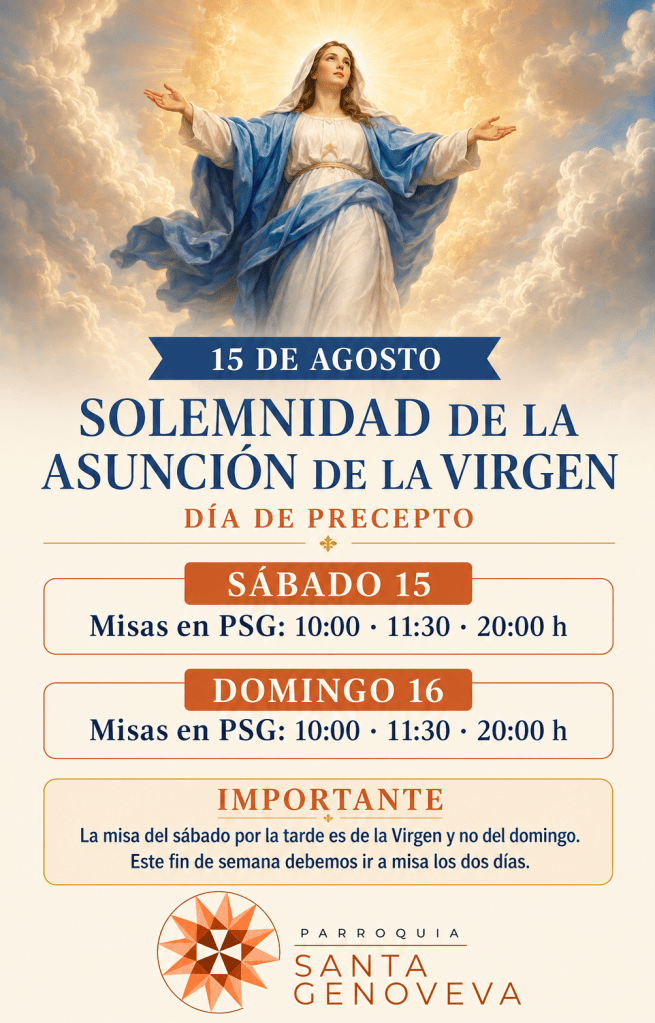 15 DE AGOSTO

SOLEMNIDAD DE LA ASUNCIÓN DE LA VIRGEN

DÍA DE PRECEPTO

SÁBADO 15

Misas en PSG: 10:00 · 11:30 · 20:00 h

DOMINGO 16

Misas en PSG: 10:00 · 11:30 · 20:00 h

IMPORTANTE

La misa del sábado por la tarde es de la Virgen y no del domingo. Este fin de semana debemos ir a misa los dos días.

PARROQUIA
SANTA
GENOVEVA